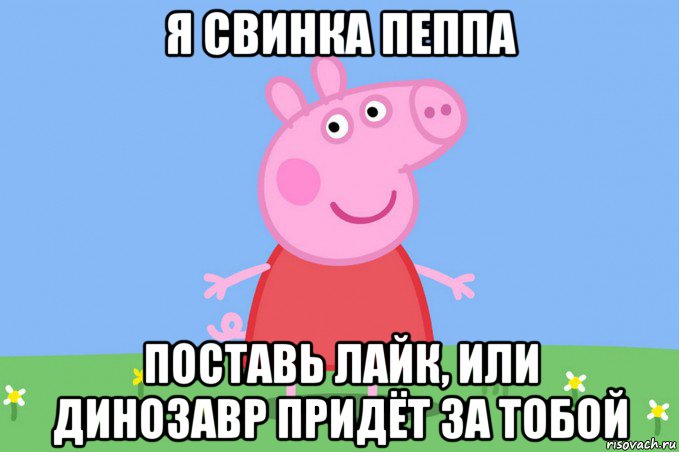 Я СВИНКА ПЕППА

ПОСТАВЬ ЛАЙК, ИЛИ ДИНОЗАВР ПРИДЁТ ЗА ТОБОЙ

risovach.ru